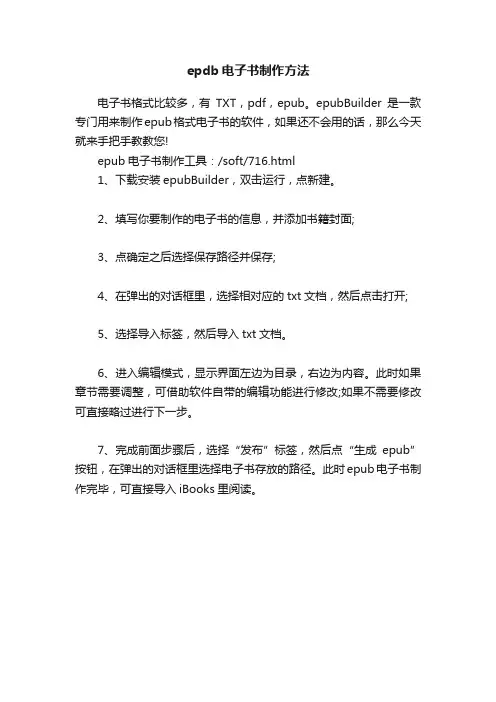 epdb 电子书制作方法

电子书格式比较多，有 TXT，pdf，epub。epubBuilder 是一款专门用来制作epub格式电子书的软件，如果还不会用的话，那么今天就来手把手教教您!

epub 电子书制作工具：/soft/716.html

1、下载安装 epubBuilder，双击运行，点新建。

2、填写你要制作的电子书的信息，并添加书籍封面;

3、点确定之后选择保存路径并保存;

4、在弹出的对话框里，选择相对应的 txt 文档，然后点击打开;

5、选择导入标签，然后导入 txt 文档。

6、进入编辑模式，显示界面左边为目录，右边为内容。此时如果章节需要调整，可借助软件自带的编辑功能进行修改;如果不需要修改可直接略过进行下一步。

7、完成前面步骤后，选择“发布”标签，然后点“生成 epub”按钮，在弹出的对话框里选择电子书存放的路径。此时epub电子书制作完毕，可直接导入 iBooks 里阅读。